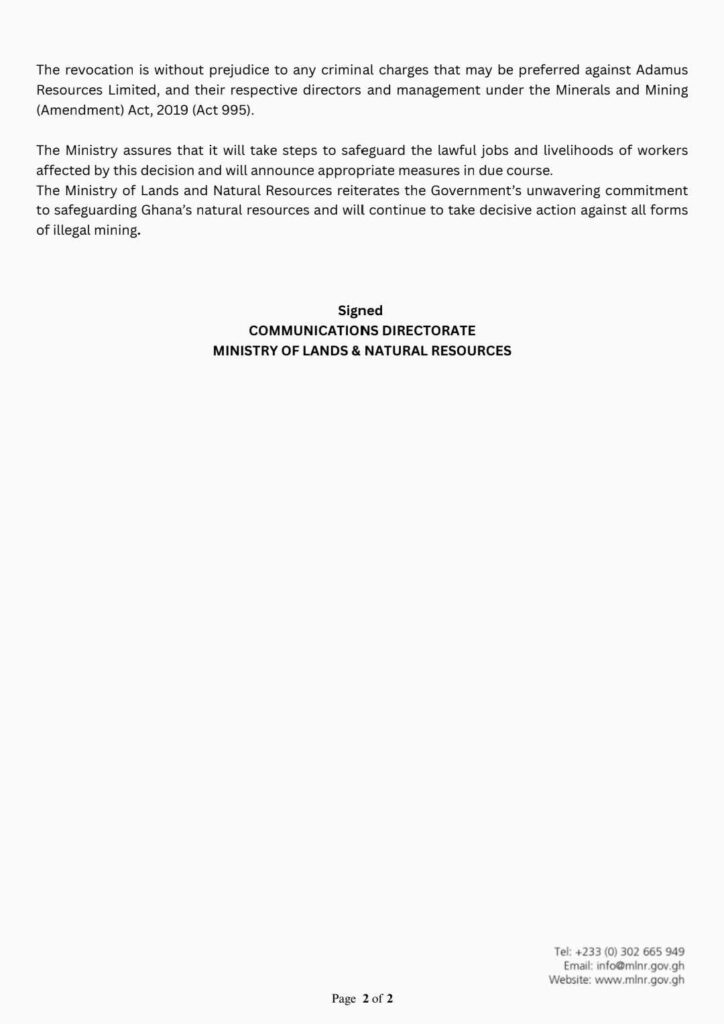 The revocation is without prejudice to any criminal charges that may be preferred against Adamus Resources Limited, and their respective directors and management under the Minerals and Mining (Amendment) Act, 2019 (Act 995).

The Ministry assures that it will take steps to safeguard the lawful jobs and livelihoods of workers affected by this decision and will announce appropriate measures in due course.
The Ministry of Lands and Natural Resources reiterates the Government's unwavering commitment to safeguarding Ghana's natural resources and will continue to take decisive action against all forms of illegal mining.

Signed
COMMUNICATIONS DIRECTORATE
MINISTRY OF LANDS & NATURAL RESOURCES

Tel: +233 (0) 302 665 949
Email: info@mlnr.gov.gh
Website: www.mlnr.gov.gh

Page 2 of 2